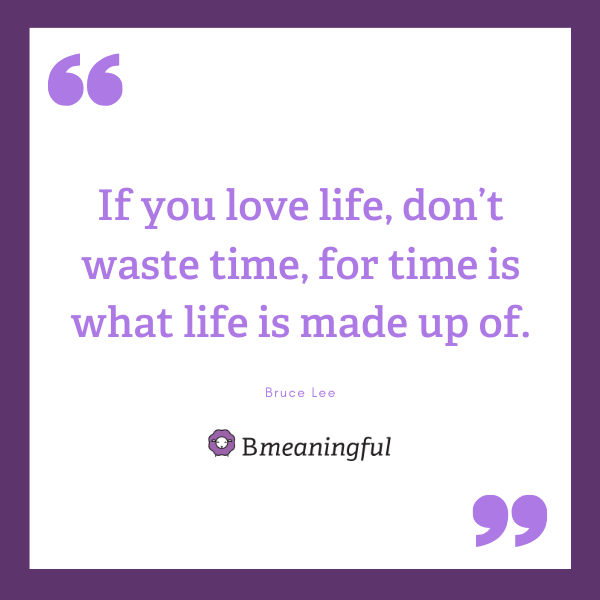 “

If you love life, don’t waste time, for time is what life is made up of.

Bruce Lee

Bmeaningful

”